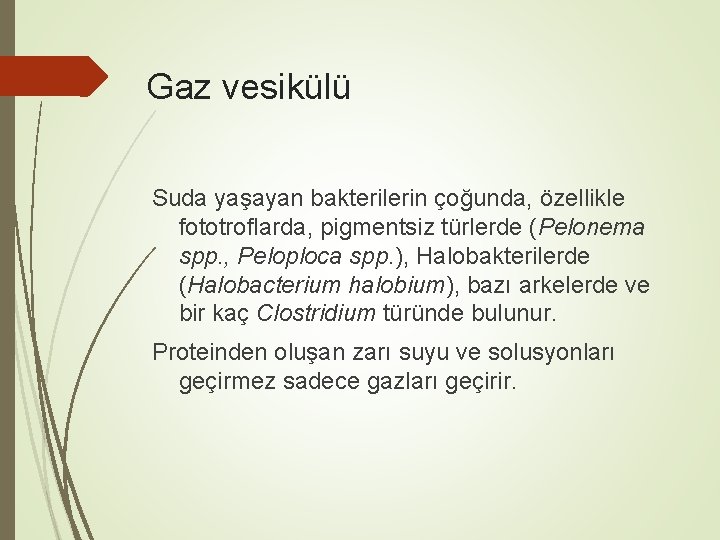 Gaz vesikülü

Suda yaşayan bakterilerin çoğunda, özellikle fototroflarda, pigmentsiz türlerde (Pelonema spp., Peloploca spp.), Halobakterilerde (Halobacterium halobium), bazı arkelerde ve bir kaç Clostridium türünde bulunur.

Proteinden oluşan zarı suyu ve solusyonları geçirmez sadece gazları geçirir.